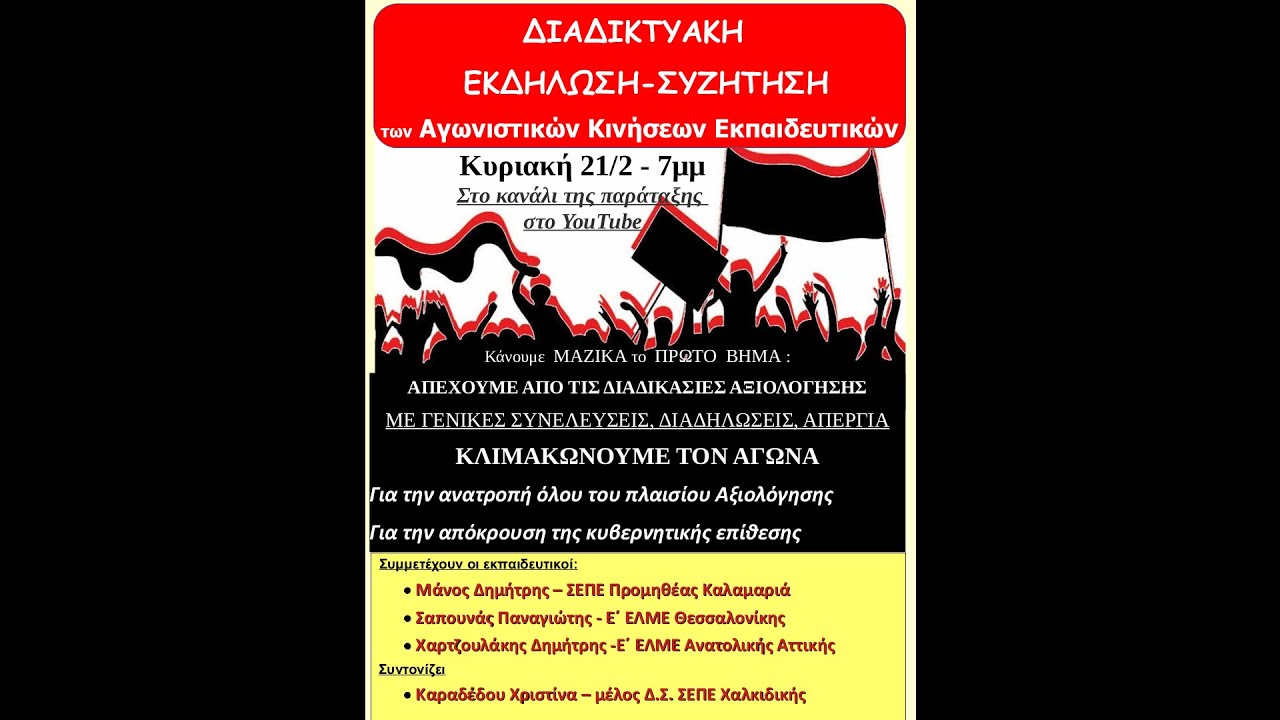 ΔΙΑΔΙΚΤΥΑΚΗ

ΕΚΔΗΛΩΣΗ-ΣΥΖΗΤΗΣΗ

των Αγωνιστικών Κινήσεων Εκπαιδευτικών

Κυριακή 21/2 - 7μμ

Στο κανάλι της παράταξης στο YouTube

Κάνουμε ΜΑΖΙΚΑ το ΠΡΩΤΟ ΒΗΜΑ :

ΑΠΕΧΟΥΜΕ ΑΠΟ ΤΙΣ ΔΙΑΔΙΚΑΣΙΕΣ ΑΞΙΟΛΟΓΗΣΗΣ

ΜΕ ΓΕΝΙΚΕΣ ΣΥΝΕΛΕΥΣΕΙΣ, ΔΙΑΔΗΛΩΣΕΙΣ, ΑΠΕΡΓΙΑ

ΚΛΙΜΑΚΩΝΟΥΜΕ ΤΟΝ ΑΓΩΝΑ

Για την ανατροπή όλου του πλαισίου Αξιολόγησης

Για την απόκρουση της κυβερνητικής επίθεσης

Συμμετέχουν οι εκπαιδευτικοί:

• Μάνος Δημήτρης – ΣΕΠΕ Προμηθέας Καλαμαριά
• Σαπουνάς Παναγιώτης - Ε΄ ΕΛΜΕ Θεσσαλονίκης
• Χαρτζουλάκης Δημήτρης -Ε΄ ΕΛΜΕ Ανατολικής Αττικής

Συντονίζει

• Καραδέδου Χριστίνα – μέλος Δ.Σ. ΣΕΠΕ Χαλκιδικής